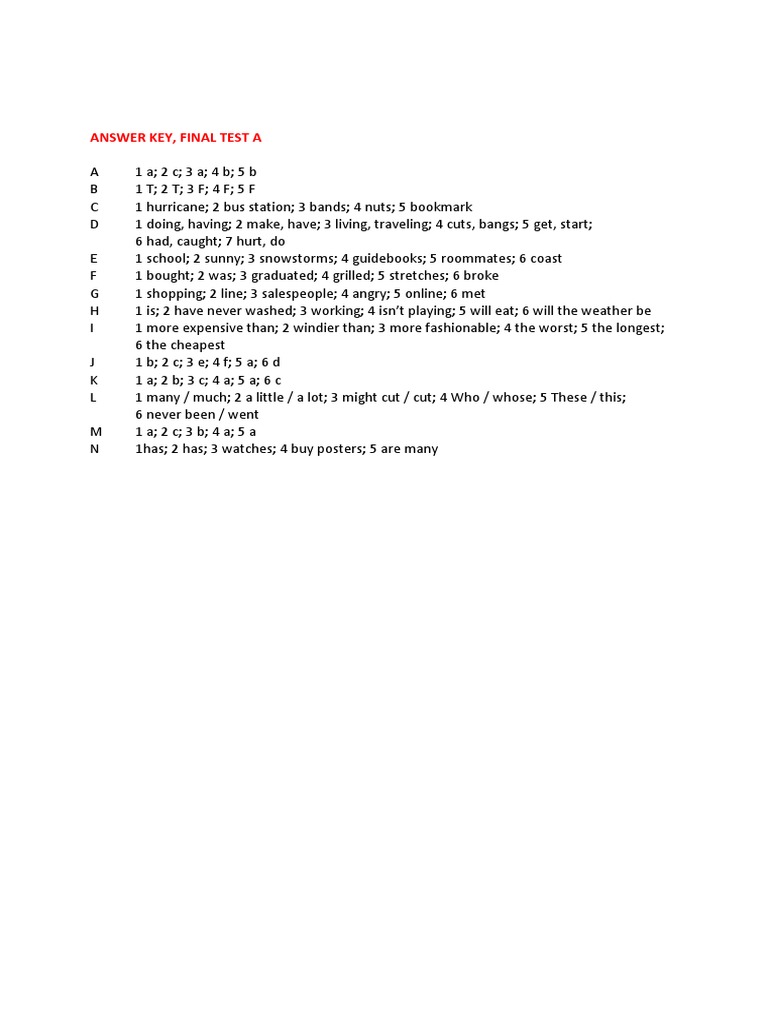 ANSWER KEY, FINAL TEST A

A 1 a; 2 c; 3 a; 4 b; 5 b
B 1 T; 2 T; 3 F; 4 F; 5 F
C 1 hurricane; 2 bus station; 3 bands; 4 nuts; 5 bookmark
D 1 doing, having; 2 make, have; 3 living, traveling; 4 cuts, bangs; 5 get, start; 6 had, caught; 7 hurt, do
E 1 school; 2 sunny; 3 snowstorms; 4 guidebooks; 5 roommates; 6 coast
F 1 bought; 2 was; 3 graduated; 4 grilled; 5 stretches; 6 broke
G 1 shopping; 2 line; 3 salespeople; 4 angry; 5 online; 6 met
H 1 is; 2 have never washed; 3 working; 4 isn't playing; 5 will eat; 6 will the weather be
I 1 more expensive than; 2 windier than; 3 more fashionable; 4 the worst; 5 the longest; 6 the cheapest
J 1 b; 2 c; 3 e; 4 f; 5 a; 6 d
K 1 a; 2 b; 3 c; 4 a; 5 a; 6 c
L 1 many / much; 2 a little / a lot; 3 might cut / cut; 4 Who / whose; 5 These / this; 6 never been / went
M 1 a; 2 c; 3 b; 4 a; 5 a
N 1has; 2 has; 3 watches; 4 buy posters; 5 are many